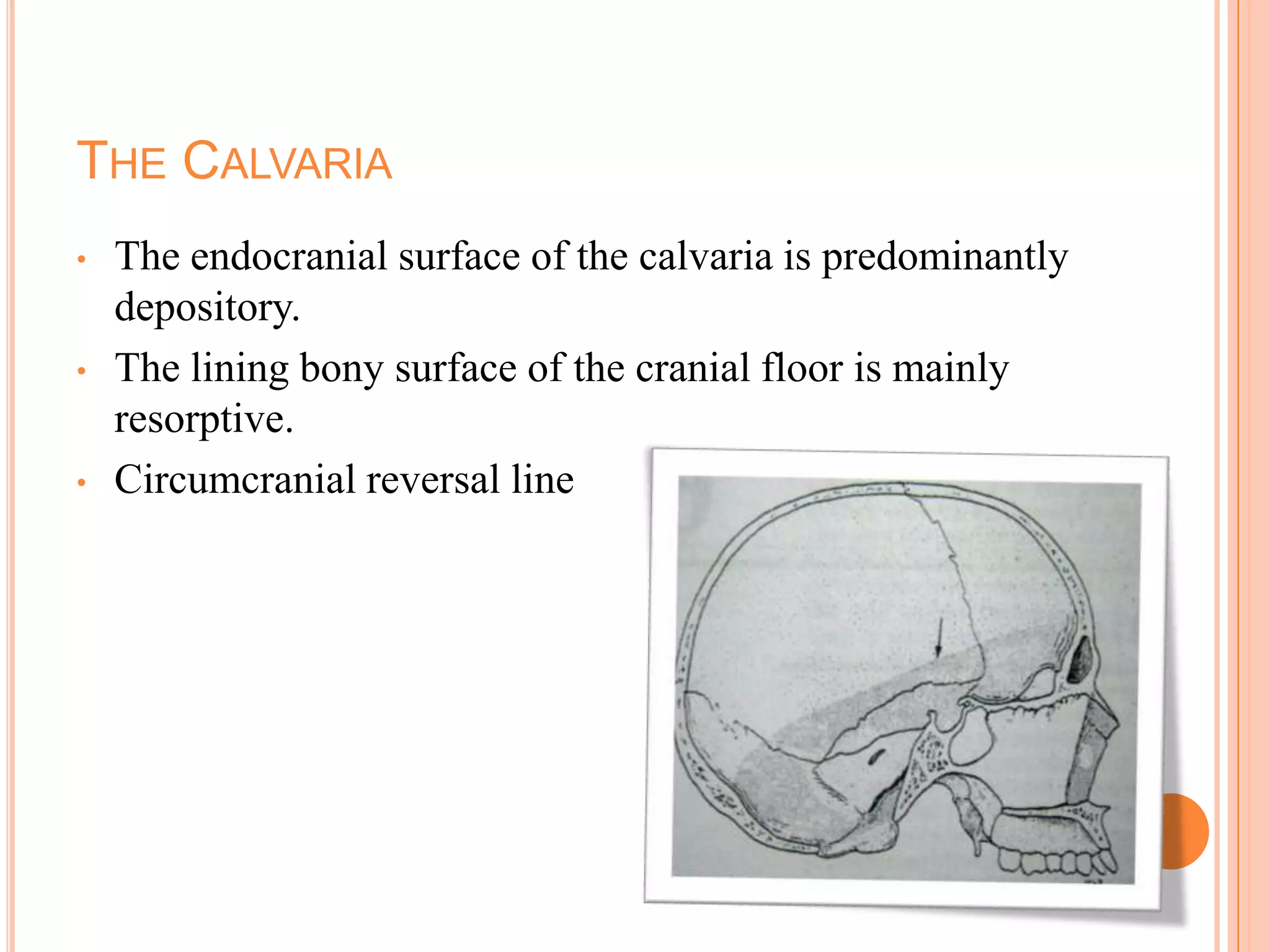 THE CALVARIA

• The endocranial surface of the calvaria is predominantly depository.

• The lining bony surface of the cranial floor is mainly resorptive.

• Circumcranial reversal line